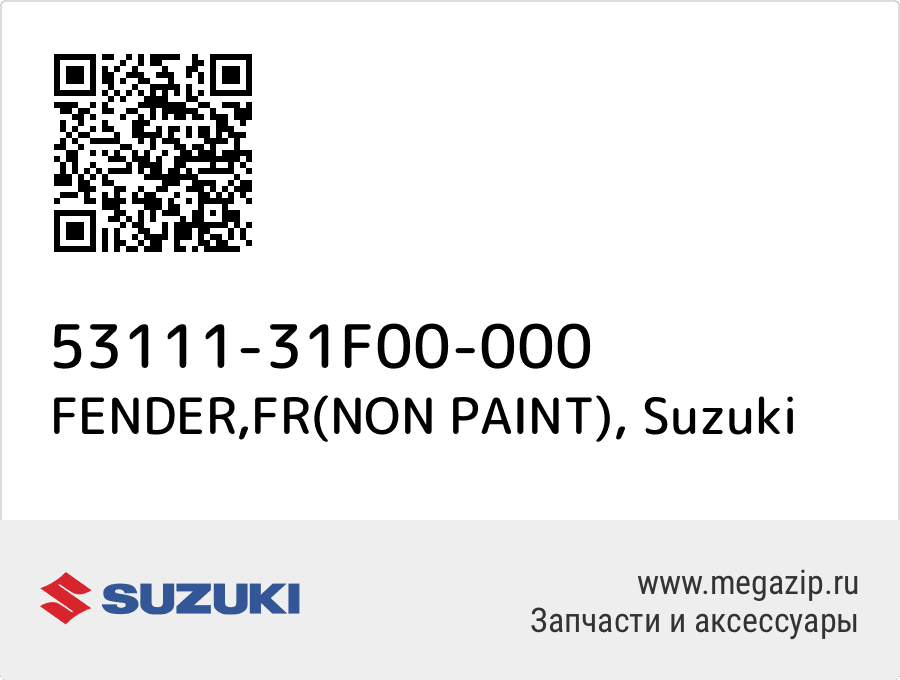 53111-31F00-000
FENDER,FR(NON PAINT), Suzuki

SUZUKI

www.megazip.ru
Запчасти и аксессуары